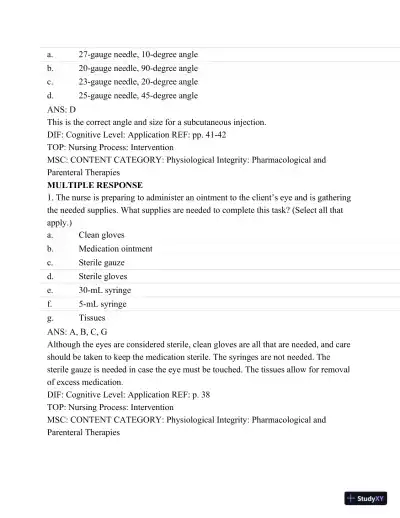 a. 27-gauge needle, 10-degree angle
b. 20-gauge needle, 90-degree angle
c. 23-gauge needle, 20-degree angle
d. 25-gauge needle, 45-degree angle
ANS: D
This is the correct angle and size for a subcutaneous injection.
DIF: Cognitive Level: Application REF: pp. 41-42
TOP: Nursing Process: Intervention
MSC: CONTENT CATEGORY: Physiological Integrity: Pharmacological and Parenteral Therapies
MULTIPLE RESPONSE
1. The nurse is preparing to administer an ointment to the client's eye and is gathering the needed supplies. What supplies are needed to complete this task? (Select all that apply.)
a. Clean gloves
b. Medication ointment
c. Sterile gauze
d. Sterile gloves
e. 30-mL syringe
f. 5-mL syringe
g. Tissues
ANS: A, B, C, G
Although the eyes are considered sterile, clean gloves are all that are needed, and care should be taken to keep the medication sterile. The syringes are not needed. The sterile gauze is needed in case the eye must be touched. The tissues allow for removal of excess medication.
DIF: Cognitive Level: Application REF: p. 38
TOP: Nursing Process: Intervention
MSC: CONTENT CATEGORY: Physiological Integrity: Pharmacological and Parenteral Therapies

StudyXY